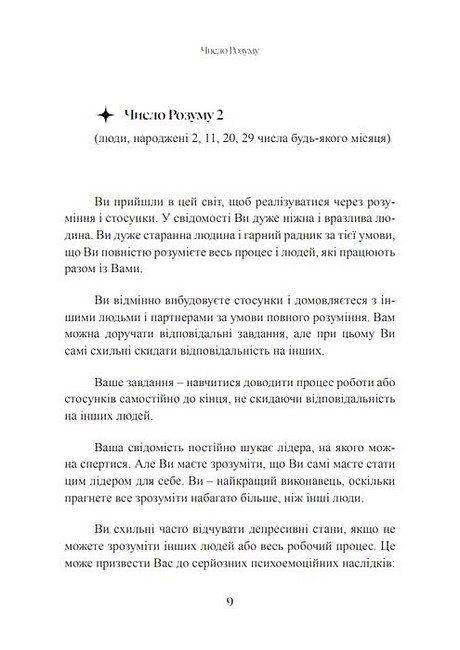 Число Розуму

Число Розуму 2

(люди, народжені 2, 11, 20, 29 числа будь-якого місяця)

Ви прийшли в цей світ, щоб реалізуватися через розуміння і стосунки. У свідомості Ви дуже ніжна і вразлива людина. Ви дуже старанна людина і гарний радник за тієї умови, що Ви повністю розумієте весь процес і людей, які працюють разом із Вами.

Ви відмінно вибудовуєте стосунки і домовляєтеся з іншими людьми і партнерами за умови повного розуміння. Вам можна доручати відповідальні завдання, але при цьому Ви самі схильні скидати відповідальність на інших.

Ваше завдання – навчитися доводити процес роботи або стосунків самостійно до кінця, не скидаючи відповідальність на інших людей.

Ваша свідомість постійно шукає лідера, на якого можна спертися. Але Ви маєте зрозуміти, що Ви самі маєте стати цим лідером для себе. Ви – найкращий виконавець, оскільки прагнете все зрозуміти набагато більше, ніж інші люди.

Ви схильні часто відчувати депресивні стани, якщо не можете зрозуміти інших людей або весь робочий процес. Це може призвести Вас до серйозних психоемоційних наслідків:

9